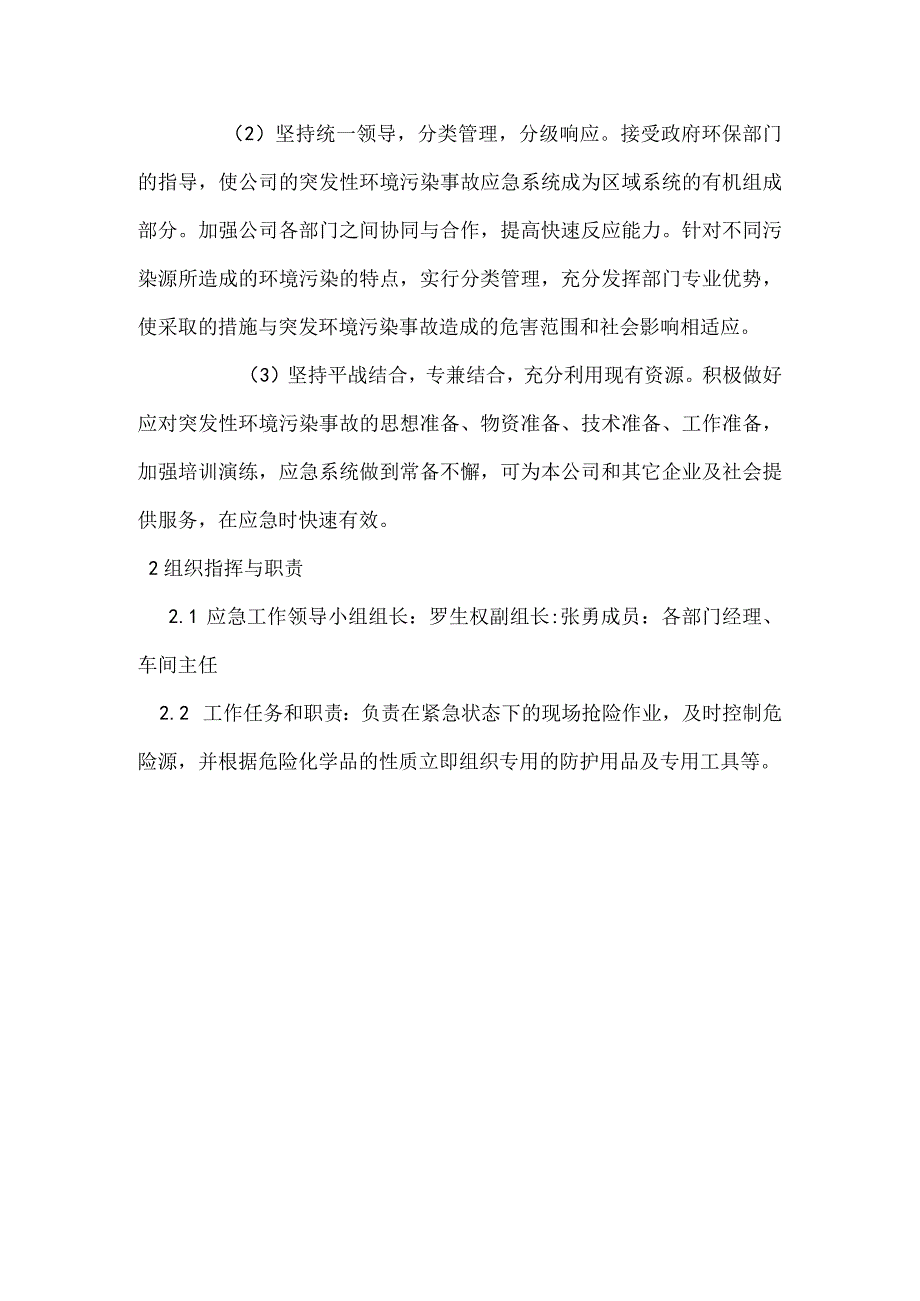 （2）坚持统一领导，分类管理，分级响应。接受政府环保部门的指导，使公司的突发性环境污染事故应急系统成为区域系统的有机组成部分。加强公司各部门之间协同与合作，提高快速反应能力。针对不同污染源所造成的环境污染的特点，实行分类管理，充分发挥部门专业优势，使采取的措施与突发环境污染事故造成的危害范围和社会影响相适应。

（3）坚持平战结合，专兼结合，充分利用现有资源。积极做好应对突发性环境污染事故的思想准备、物资准备、技术准备、工作准备，加强培训演练，应急系统做到常备不懈，可为本公司和其它企业及社会提供服务，在应急时快速有效。

2组织指挥与职责

2.1 应急工作领导小组组长：罗生权副组长:张勇成员：各部门经理、车间主任

2.2 工作任务和职责：负责在紧急状态下的现场抢险作业，及时控制危险源，并根据危险化学品的性质立即组织专用的防护用品及专用工具等。